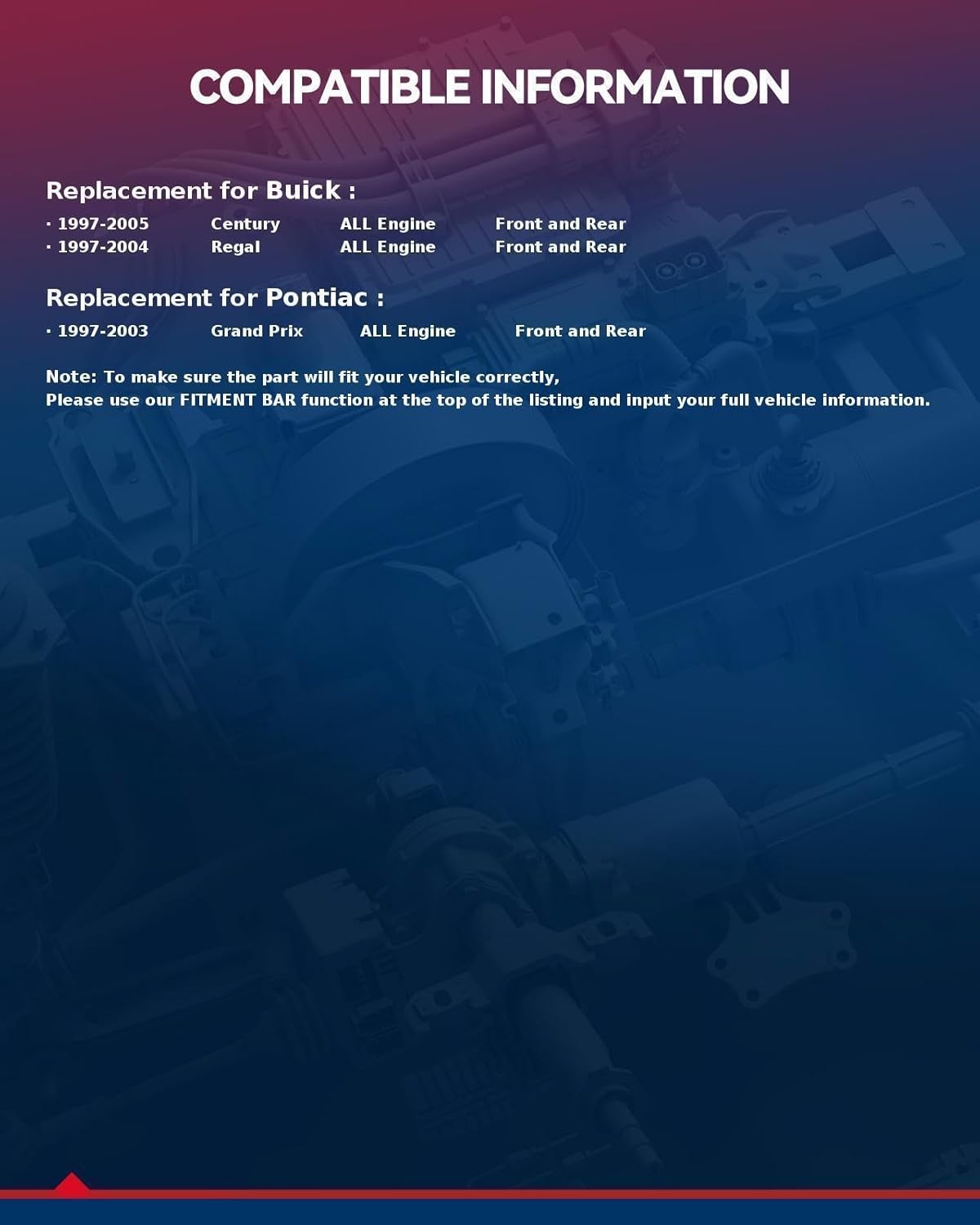 COMPATIBLE INFORMATION

Replacement for Buick :

· 1997-2005 Century ALL Engine Front and Rear
· 1997-2004 Regal ALL Engine Front and Rear

Replacement for Pontiac :

· 1997-2003 Grand Prix ALL Engine Front and Rear

Note: To make sure the part will fit your vehicle correctly,
Please use our FITMENT BAR function at the top of the listing and input your full vehicle information.